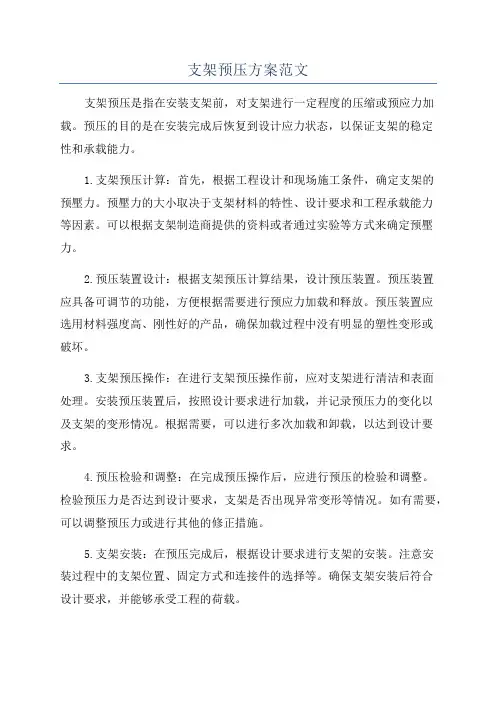 支架预压方案范文

支架预压是指在安装支架前，对支架进行一定程度的压缩或预应力加载。预压的目的是在安装完成后恢复到设计应力状态，以保证支架的稳定性和承载能力。

1.支架预压计算：首先，根据工程设计和现场施工条件，确定支架的预壓力。预壓力的大小取决于支架材料的特性、设计要求和工程承载能力等因素。可以根据支架制造商提供的资料或者通过实验等方式来确定预壓力。

2.预压装置设计：根据支架预压计算结果，设计预压装置。预压装置应具备可调节的功能，方便根据需要进行预应力加载和释放。预压装置应选用材料强度高、刚性好的产品，确保加载过程中没有明显的塑性变形或破坏。

3.支架预压操作：在进行支架预压操作前，应对支架进行清洁和表面处理。安装预压装置后，按照设计要求进行加载，并记录预压力的变化以及支架的变形情况。根据需要，可以进行多次加载和卸载，以达到设计要求。

4.预压检验和调整：在完成预压操作后，应进行预压的检验和调整。检验预压力是否达到设计要求，支架是否出现异常变形等情况。如有需要，可以调整预压力或进行其他的修正措施。

5.支架安装：在预压完成后，根据设计要求进行支架的安装。注意安装过程中的支架位置、固定方式和连接件的选择等。确保支架安装后符合设计要求，并能够承受工程的荷载。